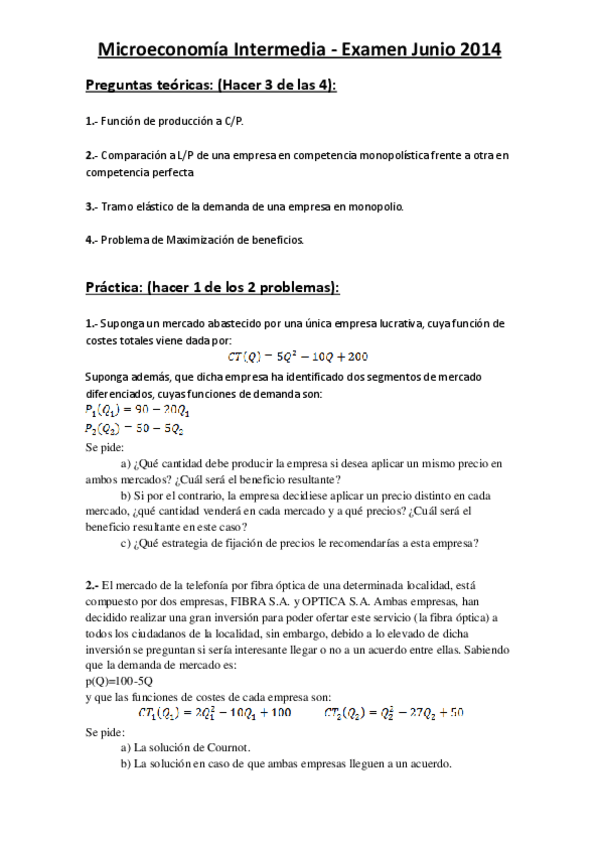 Microeconomía Intermedia - Examen Junio 2014

Preguntas teóricas: (Hacer 3 de las 4):

1.- Función de producción a C/P.

2.- Comparación a L/P de una empresa en competencia monopolística frente a otra en competencia perfecta

3.- Tramo elástico de la demanda de una empresa en monopolio.

4.- Problema de Maximización de beneficios.

Práctica: (hacer 1 de los 2 problemas):

1.- Suponga un mercado abastecido por una única empresa lucrativa, cuya función de costes totales viene dada por:

$CT(Q) = 5Q^2 - 10Q + 200$

Suponga además, que dicha empresa ha identificado dos segmentos de mercado diferenciados, cuyas funciones de demanda son:

$P_1(Q_1) = 90 - 20Q_1$

$P_2(Q_2) = 50 - 5Q_2$

Se pide:

a) ¿Qué cantidad debe producir la empresa si desea aplicar un mismo precio en ambos mercados? ¿Cuál será el beneficio resultante?

b) Si por el contrario, la empresa decidiese aplicar un precio distinto en cada mercado, ¿qué cantidad venderá en cada mercado y a qué precios? ¿Cuál será el beneficio resultante en este caso?

c) ¿Qué estrategia de fijación de precios le recomendarías a esta empresa?

2.- El mercado de la telefonía por fibra óptica de una determinada localidad, está compuesto por dos empresas, FIBRA S.A. y OPTICA S.A. Ambas empresas, han decidido realizar una gran inversión para poder ofertar este servicio (la fibra óptica) a todos los ciudadanos de la localidad, sin embargo, debido a lo elevado de dicha inversión se preguntan si sería interesante llegar o no a un acuerdo entre ellas. Sabiendo que la demanda de mercado es:

p(Q)=100-5Q

y que las funciones de costes de cada empresa son:

$CT_1(Q_1) = 2Q_1^2 - 10Q_1 + 100$ $CT_2(Q_2) = Q_2^2 - 27Q_2 + 50$

Se pide:

a) La solución de Cournot.

b) La solución en caso de que ambas empresas lleguen a un acuerdo.